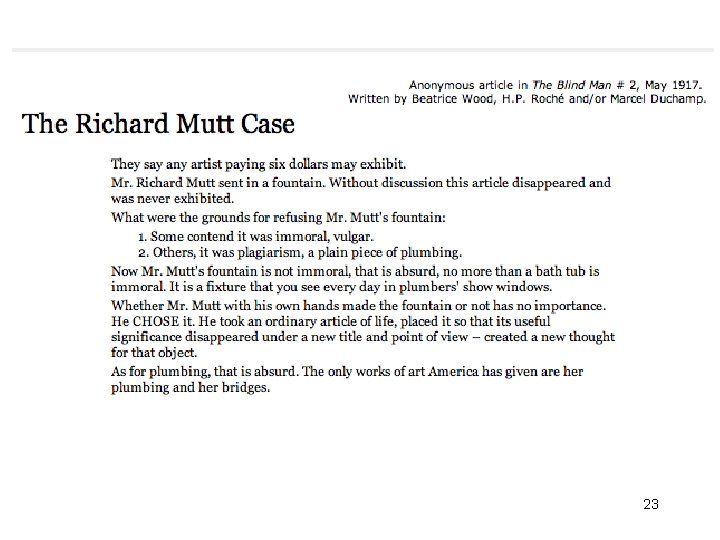 Anonymous article in The Blind Man # 2, May 1917.
Written by Beatrice Wood, H.P. Roché and/or Marcel Duchamp.

The Richard Mutt Case

They say any artist paying six dollars may exhibit.

Mr. Richard Mutt sent in a fountain. Without discussion this article disappeared and was never exhibited.

What were the grounds for refusing Mr. Mutt's fountain:

1. Some contend it was immoral, vulgar.
2. Others, it was plagiarism, a plain piece of plumbing.

Now Mr. Mutt's fountain is not immoral, that is absurd, no more than a bath tub is immoral. It is a fixture that you see every day in plumbers' show windows.

Whether Mr. Mutt with his own hands made the fountain or not has no importance. He CHOSE it. He took an ordinary article of life, placed it so that its useful significance disappeared under a new title and point of view – created a new thought for that object.

As for plumbing, that is absurd. The only works of art America has given are her plumbing and her bridges.

23